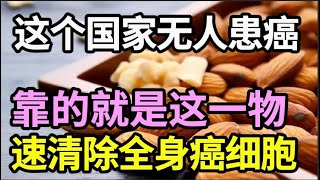 这个国家无人患癌

靠的就是这一物
速清除全身癌细胞